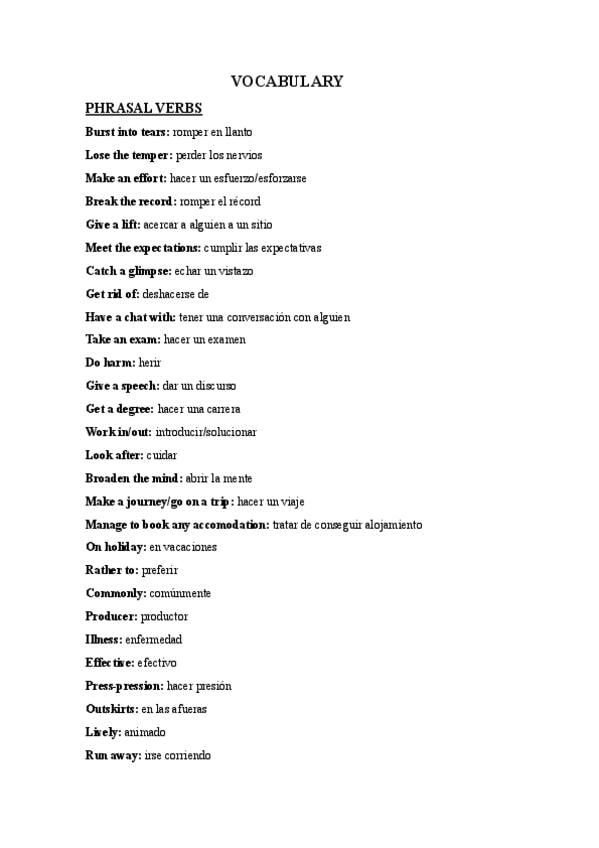 VOCABULARY

PHRASAL VERBS

Burst into tears: romper en llanto

Lose the temper: perder los nervios

Make an effort: hacer un esfuerzo/esforzarse

Break the record: romper el récord

Give a lift: acercar a alguien a un sitio

Meet the expectations: cumplir las expectativas

Catch a glimpse: echar un vistazo

Get rid of: deshacerse de

Have a chat with: tener una conversación con alguien

Take an exam: hacer un examen

Do harm: herir

Give a speech: dar un discurso

Get a degree: hacer una carrera

Work in/out: introducir/solucionar

Look after: cuidar

Broaden the mind: abrir la mente

Make a journey/go on a trip: hacer un viaje

Manage to book any accomodation: tratar de conseguir alojamiento

On holiday: en vacaciones

Rather to: preferir

Commonly: comúnmente

Producer: productor

Illness: enfermedad

Effective: efectivo

Press-pression: hacer presión

Outskirts: en las afueras

Lively: animado

Run away: irse corriendo